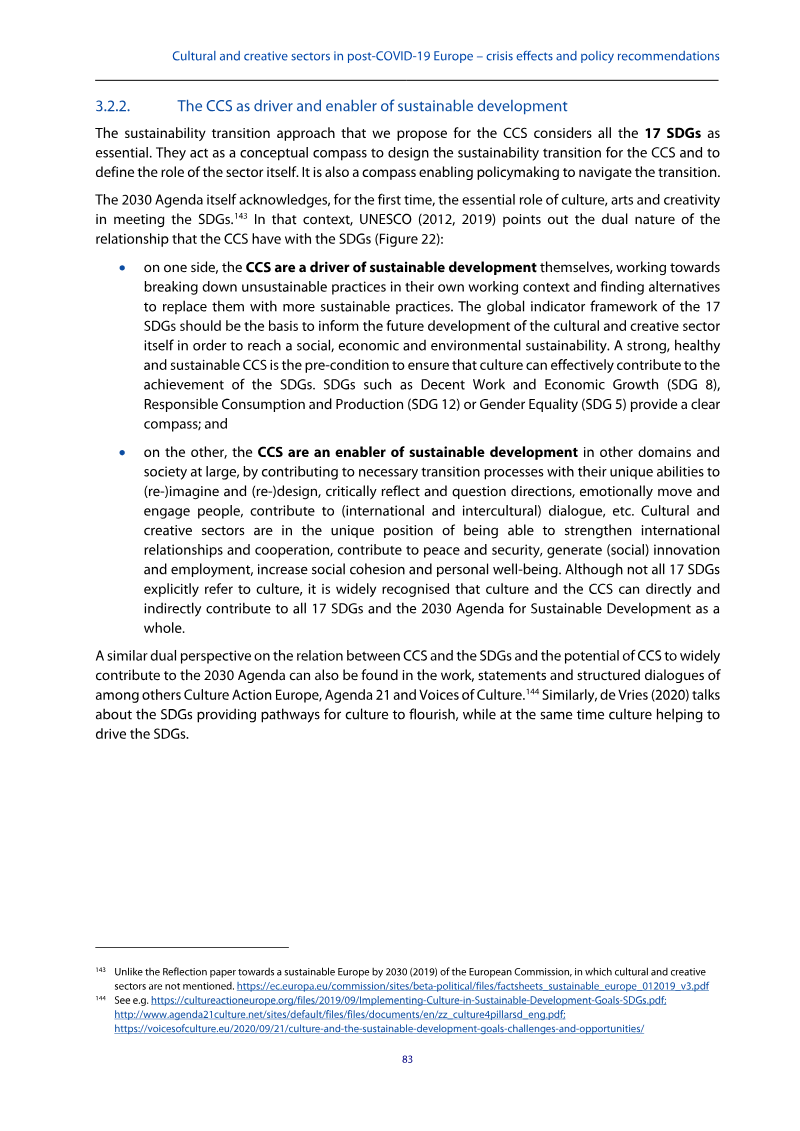 Cultural and creative sectors in post-COVID-19 Europe – crisis effects and policy recommendations

3.2.2. The CCS as driver and enabler of sustainable development

The sustainability transition approach that we propose for the CCS considers all the **17 SDGs** as essential. They act as a conceptual compass to design the sustainability transition for the CCS and to define the role of the sector itself. It is also a compass enabling policymaking to navigate the transition.

The 2030 Agenda itself acknowledges, for the first time, the essential role of culture, arts and creativity in meeting the SDGs.$^{143}$ In that context, UNESCO (2012, 2019) points out the dual nature of the relationship that the CCS have with the SDGs (Figure 22):

• on one side, the **CCS are a driver of sustainable development** themselves, working towards breaking down unsustainable practices in their own working context and finding alternatives to replace them with more sustainable practices. The global indicator framework of the 17 SDGs should be the basis to inform the future development of the cultural and creative sector itself in order to reach a social, economic and environmental sustainability. A strong, healthy and sustainable CCS is the pre-condition to ensure that culture can effectively contribute to the achievement of the SDGs. SDGs such as Decent Work and Economic Growth (SDG 8), Responsible Consumption and Production (SDG 12) or Gender Equality (SDG 5) provide a clear compass; and

• on the other, the **CCS are an enabler of sustainable development** in other domains and society at large, by contributing to necessary transition processes with their unique abilities to (re-)imagine and (re-)design, critically reflect and question directions, emotionally move and engage people, contribute to (international and intercultural) dialogue, etc. Cultural and creative sectors are in the unique position of being able to strengthen international relationships and cooperation, contribute to peace and security, generate (social) innovation and employment, increase social cohesion and personal well-being. Although not all 17 SDGs explicitly refer to culture, it is widely recognised that culture and the CCS can directly and indirectly contribute to all 17 SDGs and the 2030 Agenda for Sustainable Development as a whole.

A similar dual perspective on the relation between CCS and the SDGs and the potential of CCS to widely contribute to the 2030 Agenda can also be found in the work, statements and structured dialogues of among others Culture Action Europe, Agenda 21 and Voices of Culture.$^{144}$ Similarly, de Vries (2020) talks about the SDGs providing pathways for culture to flourish, while at the same time culture helping to drive the SDGs.

$^{143}$ Unlike the Reflection paper towards a sustainable Europe by 2030 (2019) of the European Commission, in which cultural and creative sectors are not mentioned. https://ec.europa.eu/commission/sites/beta-political/files/factsheets_sustainable_europe_012019_v3.pdf
$^{144}$ See e.g. https://cultureactioneurope.org/files/2019/09/Implementing-Culture-in-Sustainable-Development-Goals-SDGs.pdf; http://www.agenda21culture.net/sites/default/files/files/documents/en/zz_culture4pillarsd_eng.pdf; https://voicesofculture.eu/2020/09/21/culture-and-the-sustainable-development-goals-challenges-and-opportunities/

83